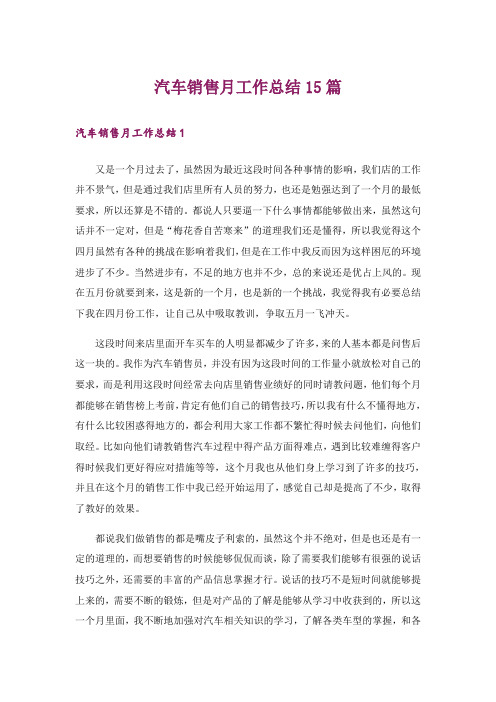 汽车销售月工作总结15篇

汽车销售月工作总结1

又是一个月过去了，虽然因为最近这段时间各种事情的影响，我们店的工作并不景气，但是通过我们店里所有人员的努力，也还是勉强达到了一个月的最低要求，所以还算是不错的。都说人只要逼一下什么事情都能够做出来，虽然这句话并不一定对，但是“梅花香自苦寒来”的道理我们还是懂得，所以我觉得这个四月虽然有各种的挑战在影响着我们，但是在工作中我反而因为这样困厄的环境进步了不少。当然进步有，不足的地方也并不少，总的来说还是优占上风的。现在五月份就要到来，这是新的一个月，也是新的一个挑战，我觉得我有必要总结下我在四月份工作，让自己从中吸取教训，争取五月一飞冲天。

这段时间来店里面开车买车的人明显都减少了许多，来的人基本都是问售后这一块的。我作为汽车销售员，并没有因为这段时间的工作量小就放松对自己的要求，而是利用这段时间经常去向店里销售业绩好的同时请教问题，他们每个月都能够在销售榜上考前，肯定有他们自己的销售技巧，所以我有什么不懂得地方，有什么比较困惑得地方的，都会利用大家工作都不繁忙得时候去问他们，向他们取经。比如向他们请教销售汽车过程中得产品方面得难点，遇到比较难缠得客户得时候我们更好得应对措施等等，这个月我也从他们身上学习到了许多的技巧，并且在这个月的销售工作中我已经开始运用了，感觉自己却是提高了不少，取得了教好的效果。

都说我们做销售的都是嘴皮子利索的，虽然这个并不绝对，但是也还是有一定的道理的，而想要销售的时候能够侃侃而谈，除了需要我们能够有很强的说话技巧之外，还需要的丰富的产品信息掌握才行。说话的技巧不是短时间就能够提上来的，需要不断的锻炼，但是对产品的了解是能够从学习中收获到的，所以这一个月里面，我不断地加强对汽车相关知识的学习，了解各类车型的掌握，和各